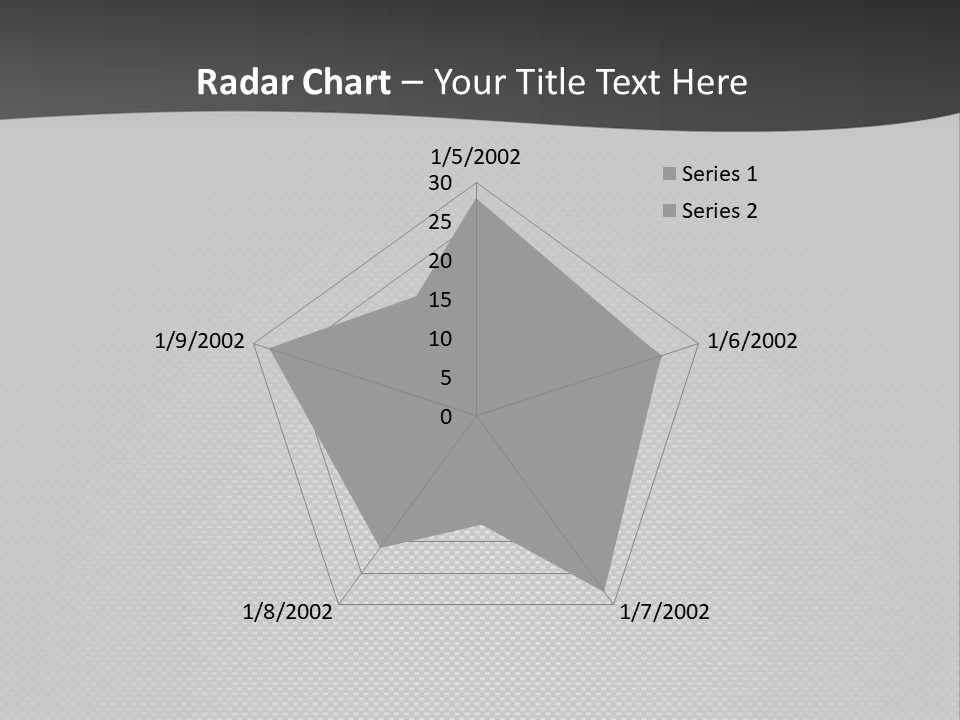 Radar Chart – Your Title Text Here

1/5/2002
30
25
20
15
10
5
0

Series 1
Series 2

1/9/2002
1/6/2002
1/8/2002
1/7/2002